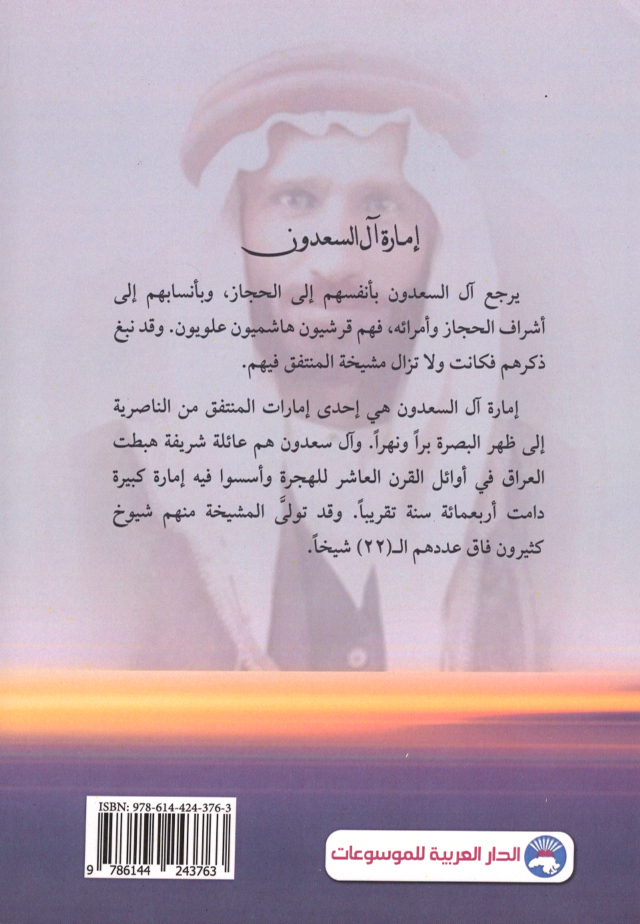 إمارة آل السعدون

يرجع آل السعدون بأنفسهم إلى الحجاز، وبأنسابهم إلى أشراف الحجاز وأمرائه، فهم قرشيون هاشميون علويون. وقد نبغ ذكرهم فكانت ولا تزال مشيخة المنتفق فيهم.

إمارة آل السعدون هي إحدى إمارات المنتفق من الناصرية إلى ظهر البصرة براً ونهراً. وآل سعدون هم عائلة شريفة هبطت العراق في أوائل القرن العاشر للهجرة وأسسوا فيه إمارة كبيرة دامت أربعمائة سنة تقريباً. وقد تولّى المشيخة منهم شيوخ كثيرون فاق عددهم الـ(٢٢) شيخاً.

ISBN: 978-614-424-376-3

9 786144 243763

الدار العربية للموسوعات